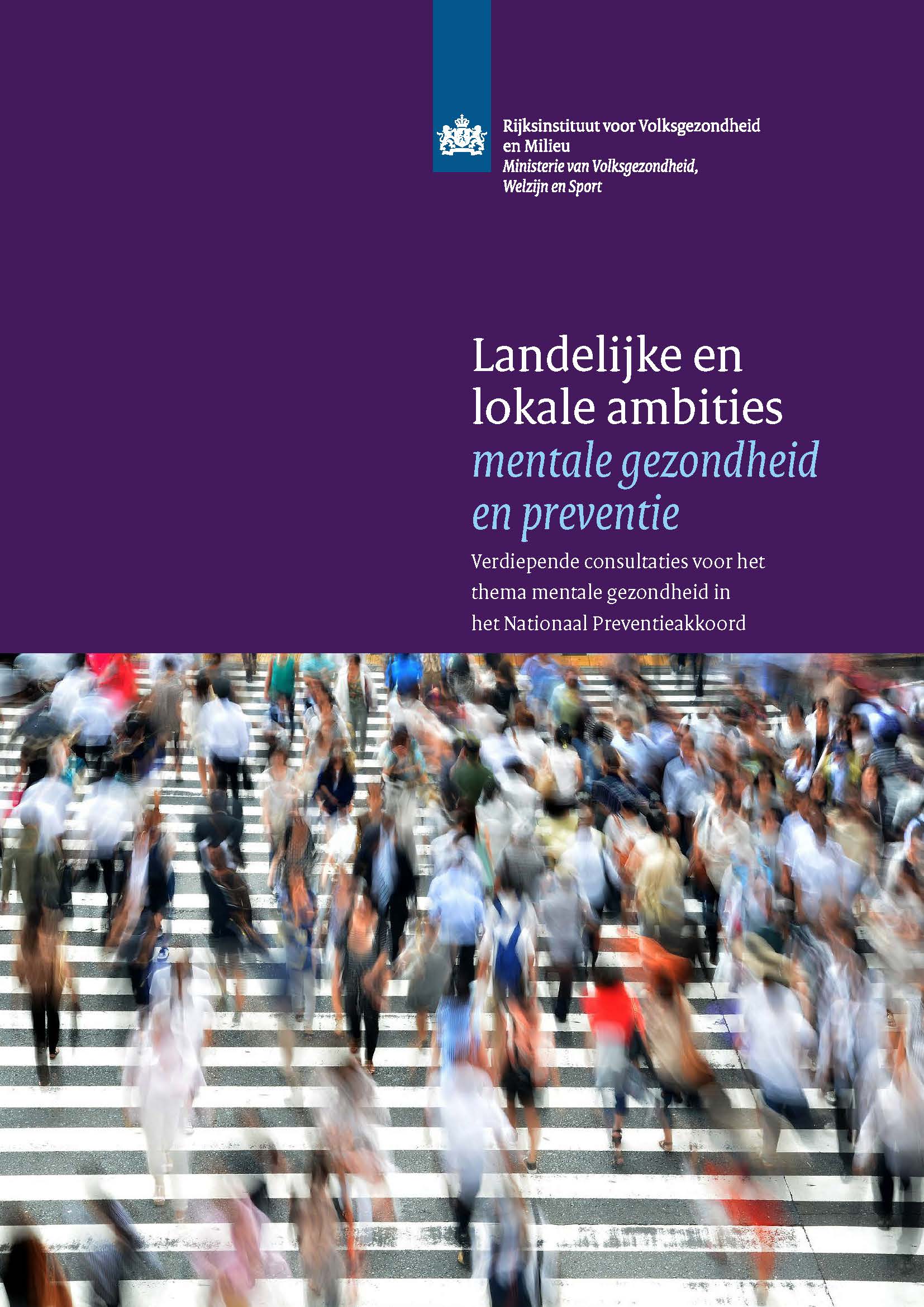 Rijksinstituut voor Volksgezondheid en Milieu
Ministerie van Volksgezondheid, Welzijn en Sport

Landelijke en lokale ambities
mentale gezondheid en preventie

Verdiepende consultaties voor het thema mentale gezondheid in het Nationaal Preventieakkoord